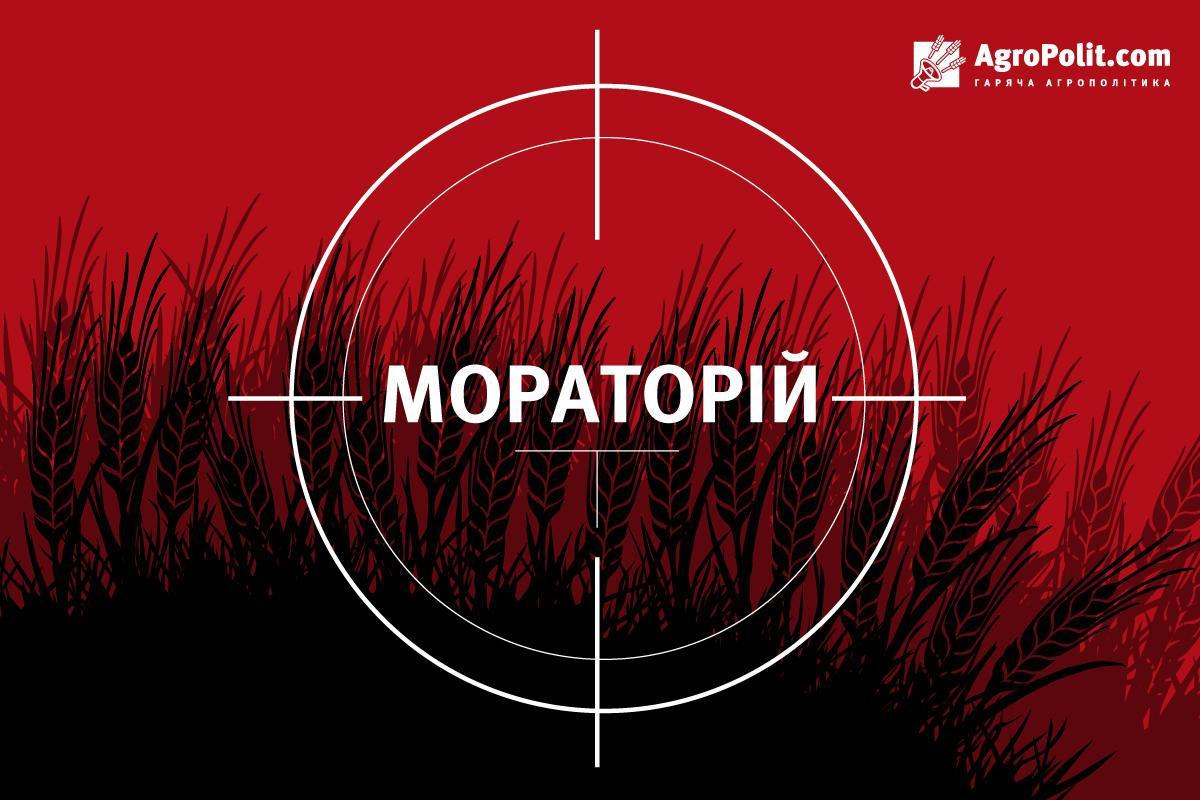 AgroPolit.com
ГАРЯЧА АГРОПОЛІТИКА

МОРАТОРІЙ